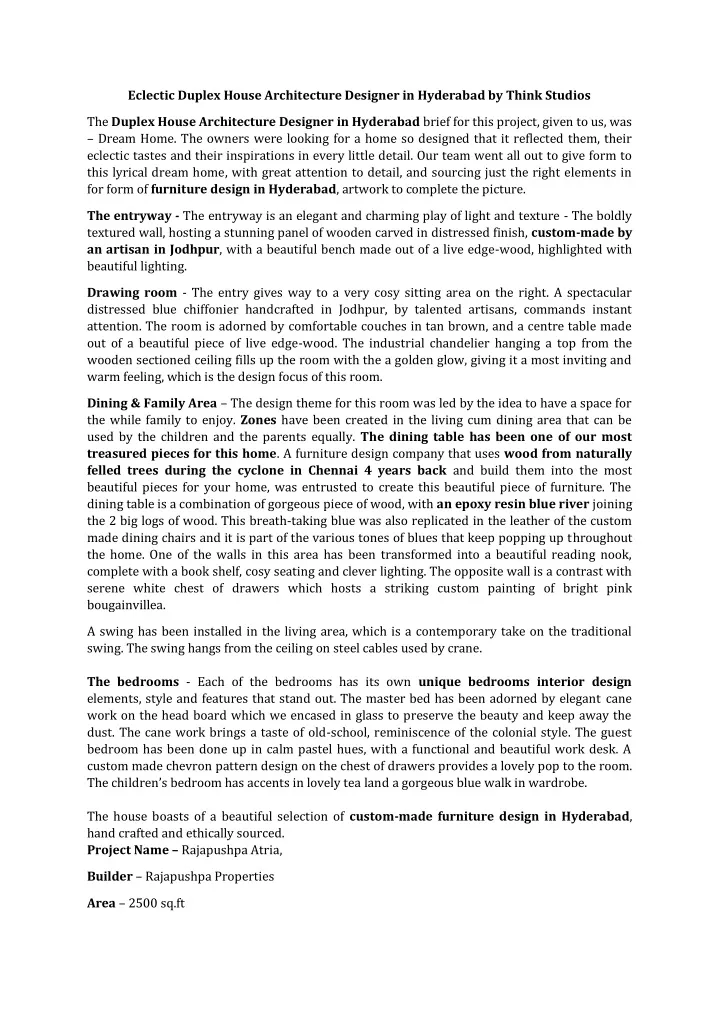 Eclectic Duplex House Architecture Designer in Hyderabad by Think Studios

The Duplex House Architecture Designer in Hyderabad brief for this project, given to us, was – Dream Home. The owners were looking for a home so designed that it reflected them, their eclectic tastes and their inspirations in every little detail. Our team went all out to give form to this lyrical dream home, with great attention to detail, and sourcing just the right elements in for form of furniture design in Hyderabad, artwork to complete the picture.

The entryway - The entryway is an elegant and charming play of light and texture - The boldly textured wall, hosting a stunning panel of wooden carved in distressed finish, custom-made by an artisan in Jodhpur, with a beautiful bench made out of a live edge-wood, highlighted with beautiful lighting.

Drawing room - The entry gives way to a very cosy sitting area on the right. A spectacular distressed blue chiffonier handcrafted in Jodhpur, by talented artisans, commands instant attention. The room is adorned by comfortable couches in tan brown, and a centre table made out of a beautiful piece of live edge-wood. The industrial chandelier hanging a top from the wooden sectioned ceiling fills up the room with the a golden glow, giving it a most inviting and warm feeling, which is the design focus of this room.

Dining & Family Area – The design theme for this room was led by the idea to have a space for the while family to enjoy. Zones have been created in the living cum dining area that can be used by the children and the parents equally. The dining table has been one of our most treasured pieces for this home. A furniture design company that uses wood from naturally felled trees during the cyclone in Chennai 4 years back and build them into the most beautiful pieces for your home, was entrusted to create this beautiful piece of furniture. The dining table is a combination of gorgeous piece of wood, with an epoxy resin blue river joining the 2 big logs of wood. This breath-taking blue was also replicated in the leather of the custom made dining chairs and it is part of the various tones of blues that keep popping up throughout the home. One of the walls in this area has been transformed into a beautiful reading nook, complete with a book shelf, cosy seating and clever lighting. The opposite wall is a contrast with serene white chest of drawers which hosts a striking custom painting of bright pink bougainvillea.

A swing has been installed in the living area, which is a contemporary take on the traditional swing. The swing hangs from the ceiling on steel cables used by crane.

The bedrooms - Each of the bedrooms has its own unique bedrooms interior design elements, style and features that stand out. The master bed has been adorned by elegant cane work on the head board which we encased in glass to preserve the beauty and keep away the dust. The cane work brings a taste of old-school, reminiscence of the colonial style. The guest bedroom has been done up in calm pastel hues, with a functional and beautiful work desk. A custom made chevron pattern design on the chest of drawers provides a lovely pop to the room. The children's bedroom has accents in lovely tea land a gorgeous blue walk in wardrobe.

The house boasts of a beautiful selection of custom-made furniture design in Hyderabad, hand crafted and ethically sourced.
Project Name – Rajapushpa Atria,

Builder – Rajapushpa Properties

Area – 2500 sq.ft